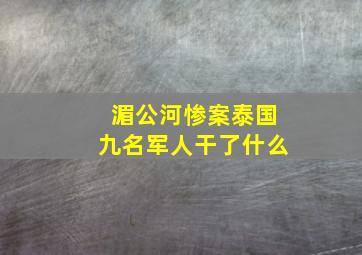 湄公河惨案泰国
九名军人干了什么